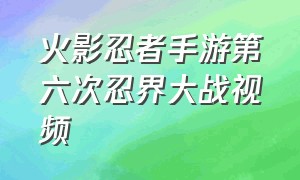 火影忍者手游第六次忍界大战视频